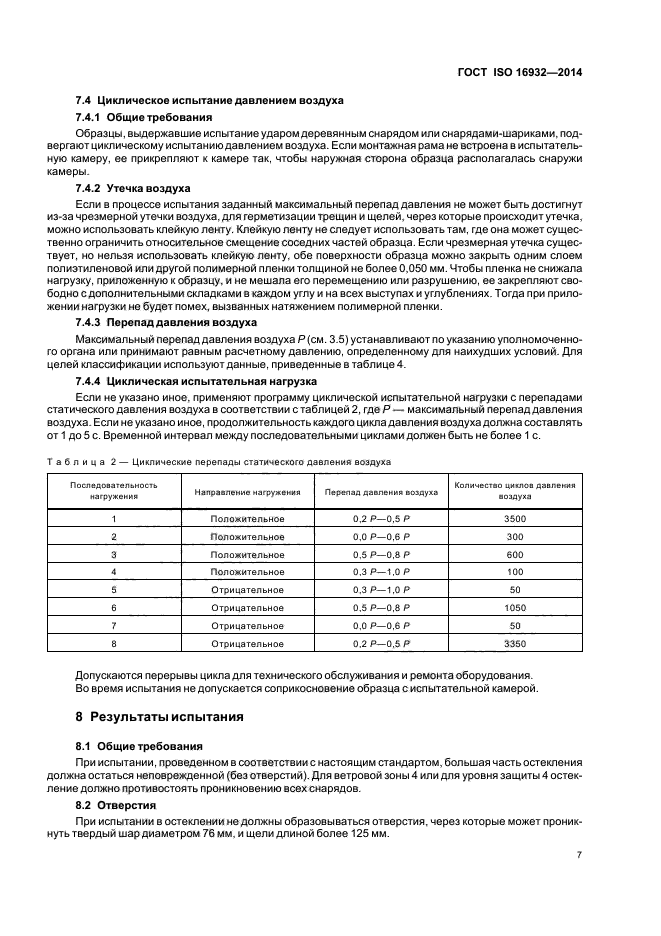 ГОСТ ISO 16932—2014

7.4 Циклическое испытание давлением воздуха

7.4.1 Общие требования

Образцы, выдержавшие испытание ударом деревянным снарядом или снарядами-шариками, подвергают циклическому испытанию давлением воздуха. Если монтажная рама не встроена в испытательную камеру, ее прикрепляют к камере так, чтобы наружная сторона образца располагалась снаружи камеры.

7.4.2 Утечка воздуха

Если в процессе испытания заданный максимальный перепад давления не может быть достигнут из-за чрезмерной утечки воздуха, для герметизации трещин и щелей, через которые происходит утечка, можно использовать клейкую ленту. Клейкую ленту не следует использовать там, где она может существенно ограничить относительное смещение соседних частей образца. Если чрезмерная утечка существует, но нельзя использовать клейкую ленту, обе поверхности образца можно закрыть одним слоем полиэтиленовой или другой полимерной пленки толщиной не более 0,050 мм. Чтобы пленка не снижала нагрузку, приложенную к образцу, и не мешала его перемещению или разрушению, ее закрепляют свободно с дополнительными складками в каждом углу и на всех выступах и углублениях. Тогда при приложении нагрузки не будет помех, вызванных натяжением полимерной пленки.

7.4.3 Перепад давления воздуха

Максимальный перепад давления воздуха $P$ (см. 3.5) устанавливают по указанию уполномоченного органа или принимают равным расчетному давлению, определенному для наихудших условий. Для целей классификации используют данные, приведенные в таблице 4.

7.4.4 Циклическая испытательная нагрузка

Если не указано иное, применяют программу циклической испытательной нагрузки с перепадами статического давления воздуха в соответствии с таблицей 2, где $P$ — максимальный перепад давления воздуха. Если не указано иное, продолжительность каждого цикла давления воздуха должна составлять от 1 до 5 с. Временной интервал между последовательными циклами должен быть не более 1 с.

Таблица 2 — Циклические перепады статического давления воздуха

| Последовательность нагружения | Направление нагружения | Перепад давления воздуха | Количество циклов давления воздуха |
|---|---|---|---|
| 1 | Положительное | 0,2 $P$—0,5 $P$ | 3500 |
| 2 | Положительное | 0,0 $P$—0,6 $P$ | 300 |
| 3 | Положительное | 0,5 $P$—0,8 $P$ | 600 |
| 4 | Положительное | 0,3 $P$—1,0 $P$ | 100 |
| 5 | Отрицательное | 0,3 $P$—1,0 $P$ | 50 |
| 6 | Отрицательное | 0,5 $P$—0,8 $P$ | 1050 |
| 7 | Отрицательное | 0,0 $P$—0,6 $P$ | 50 |
| 8 | Отрицательное | 0,2 $P$—0,5 $P$ | 3350 |

Допускаются перерывы цикла для технического обслуживания и ремонта оборудования.
Во время испытания не допускается соприкосновение образца с испытательной камерой.

8 Результаты испытания

8.1 Общие требования

При испытании, проведенном в соответствии с настоящим стандартом, большая часть остекления должна остаться неповрежденной (без отверстий). Для ветровой зоны 4 или для уровня защиты 4 остекление должно противостоять проникновению всех снарядов.

8.2 Отверстия

При испытании в остеклении не должны образовываться отверстия, через которые может проникнуть твердый шар диаметром 76 мм, и щели длиной более 125 мм.

7